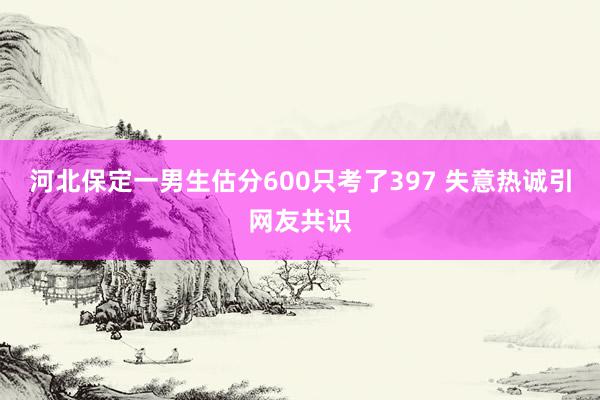 河北保定一男生估分600只考了397 失意热诚引网友共识